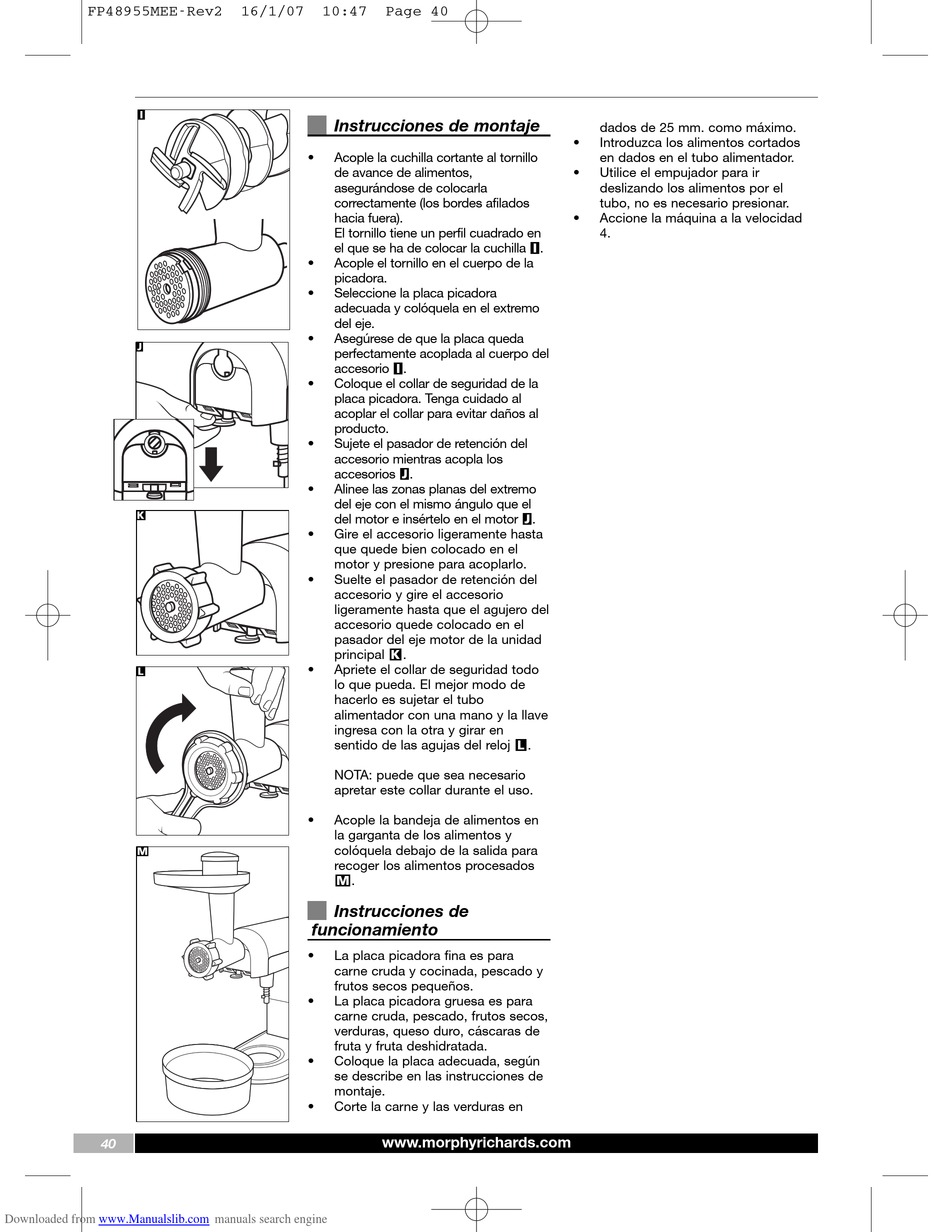 FP48955MEE-Rev2 16/1/07 10:47 Page 40

I

J

K

L

M

Instrucciones de montaje

• Acople la cuchilla cortante al tornillo de avance de alimentos, asegurándose de colocarla correctamente (los bordes afilados hacia fuera).
El tornillo tiene un perfil cuadrado en el que se ha de colocar la cuchilla I.
• Acople el tornillo en el cuerpo de la picadora.
• Seleccione la placa picadora adecuada y colóquela en el extremo del eje.
• Asegúrese de que la placa queda perfectamente acoplada al cuerpo del accesorio I.
• Coloque el collar de seguridad de la placa picadora. Tenga cuidado al acoplar el collar para evitar daños al producto.
• Sujete el pasador de retención del accesorio mientras acopla los accesorios J.
• Alinee las zonas planas del extremo del eje con el mismo ángulo que el del motor e insértelo en el motor J.
• Gire el accesorio ligeramente hasta que quede bien colocado en el motor y presione para acoplarlo.
• Suelte el pasador de retención del accesorio y gire el accesorio ligeramente hasta que el agujero del accesorio quede colocado en el pasador del eje motor de la unidad principal K.
• Apriete el collar de seguridad todo lo que pueda. El mejor modo de hacerlo es sujetar el tubo alimentador con una mano y la llave ingresa con la otra y girar en sentido de las agujas del reloj L.

NOTA: puede que sea necesario apretar este collar durante el uso.

• Acople la bandeja de alimentos en la garganta de los alimentos y colóquela debajo de la salida para recoger los alimentos procesados M.

Instrucciones de funcionamiento

• La placa picadora fina es para carne cruda y cocinada, pescado y frutos secos pequeños.
• La placa picadora gruesa es para carne cruda, pescado, frutos secos, verduras, queso duro, cáscaras de fruta y fruta deshidratada.
• Coloque la placa adecuada, según se describe en las instrucciones de montaje.
• Corte la carne y las verduras en dados de 25 mm. como máximo.
• Introduzca los alimentos cortados en dados en el tubo alimentador.
• Utilice el empujador para ir deslizando los alimentos por el tubo, no es necesario presionar.
• Accione la máquina a la velocidad 4.

40 www.morphyrichards.com

Downloaded from www.Manualslib.com manuals search engine